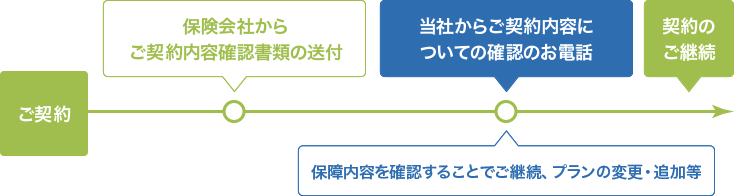 ご契約

保険会社から
ご契約内容確認書類の送付

当社からご契約内容に
ついての確認のお電話

契約の
ご継続

保障内容を確認することでご継続、プランの変更・追加等